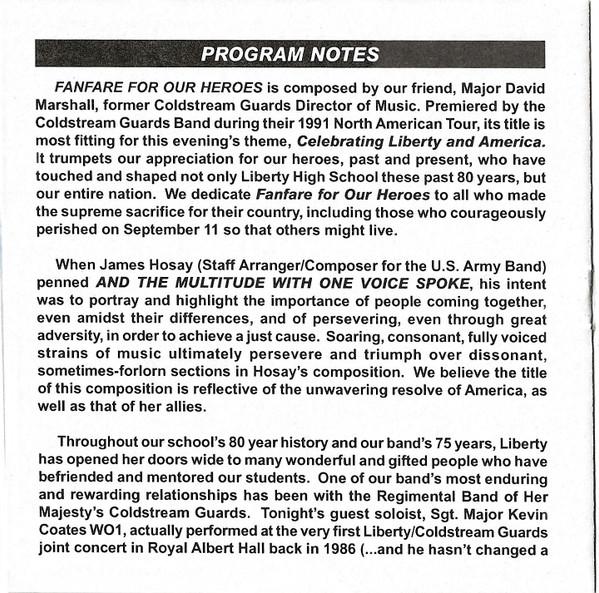 PROGRAM NOTES

FANFARE FOR OUR HEROES is composed by our friend, Major David Marshall, former Coldstream Guards Director of Music. Premiered by the Coldstream Guards Band during their 1991 North American Tour, its title is most fitting for this evening's theme, Celebrating Liberty and America. It trumpets our appreciation for our heroes, past and present, who have touched and shaped not only Liberty High School these past 80 years, but our entire nation. We dedicate Fanfare for Our Heroes to all who made the supreme sacrifice for their country, including those who courageously perished on September 11 so that others might live.

When James Hosay (Staff Arranger/Composer for the U.S. Army Band) penned AND THE MULTITUDE WITH ONE VOICE SPOKE, his intent was to portray and highlight the importance of people coming together, even amidst their differences, and of persevering, even through great adversity, in order to achieve a just cause. Soaring, consonant, fully voiced strains of music ultimately persevere and triumph over dissonant, sometimes-forlorn sections in Hosay's composition. We believe the title of this composition is reflective of the unwavering resolve of America, as well as that of her allies.

Throughout our school's 80 year history and our band's 75 years, Liberty has opened her doors wide to many wonderful and gifted people who have befriended and mentored our students. One of our band's most enduring and rewarding relationships has been with the Regimental Band of Her Majesty's Coldstream Guards. Tonight's guest soloist, Sgt. Major Kevin Coates WO1, actually performed at the very first Liberty/Coldstream Guards joint concert in Royal Albert Hall back in 1986 (...and he hasn't changed a